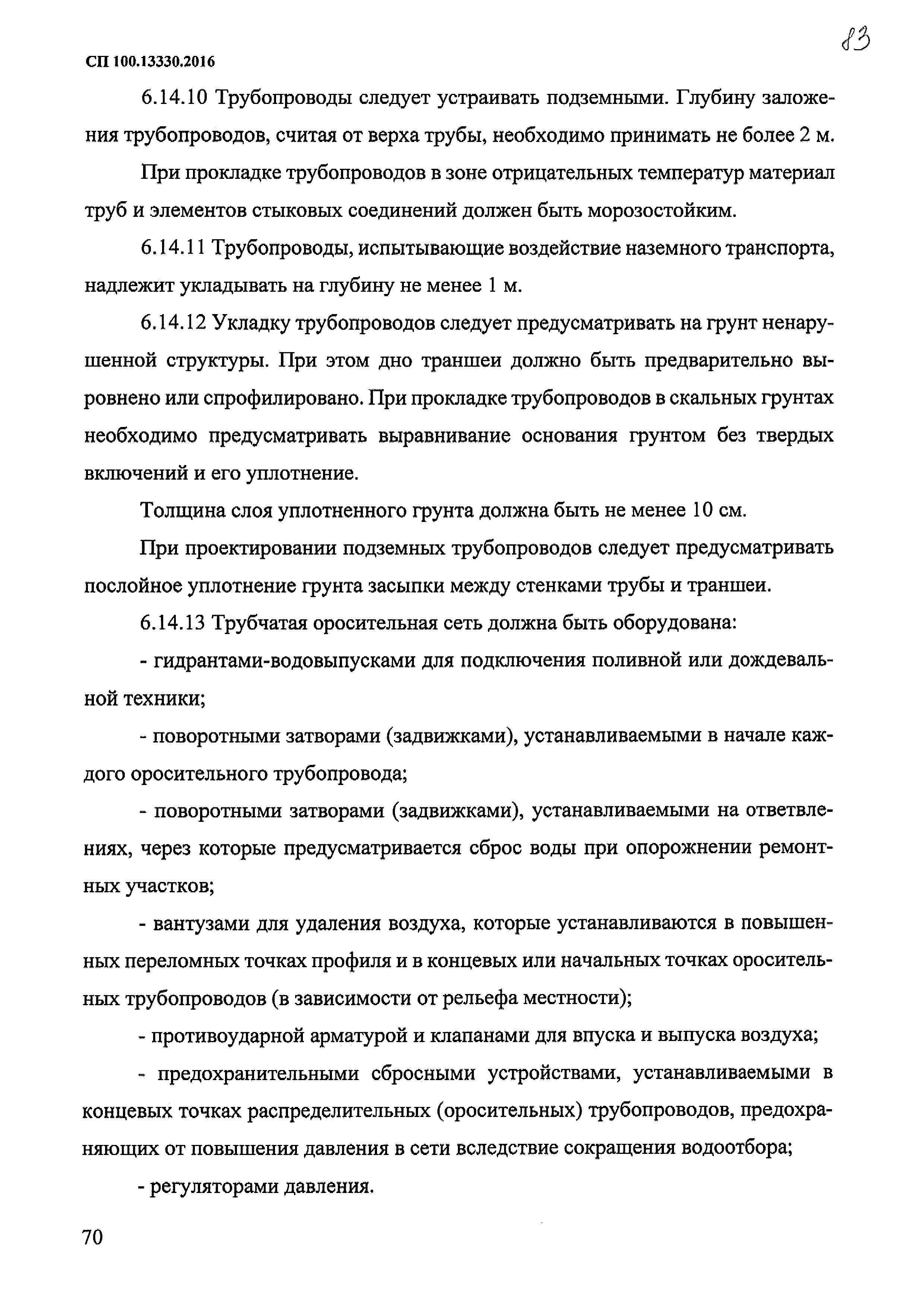 83

СП 100.13330.2016

6.14.10 Трубопроводы следует устраивать подземными. Глубину заложения трубопроводов, считая от верха трубы, необходимо принимать не более 2 м.

При прокладке трубопроводов в зоне отрицательных температур материал труб и элементов стыковых соединений должен быть морозостойким.

6.14.11 Трубопроводы, испытывающие воздействие наземного транспорта, надлежит укладывать на глубину не менее 1 м.

6.14.12 Укладку трубопроводов следует предусматривать на грунт ненарушенной структуры. При этом дно траншеи должно быть предварительно выровнено или спрофилировано. При прокладке трубопроводов в скальных грунтах необходимо предусматривать выравнивание основания грунтом без твердых включений и его уплотнение.

Толщина слоя уплотненного грунта должна быть не менее 10 см.

При проектировании подземных трубопроводов следует предусматривать послойное уплотнение грунта засыпки между стенками трубы и траншеи.

6.14.13 Трубчатая оросительная сеть должна быть оборудована:

- гидрантами-водовыпусками для подключения поливной или дождевальной техники;

- поворотными затворами (задвижками), устанавливаемыми в начале каждого оросительного трубопровода;

- поворотными затворами (задвижками), устанавливаемыми на ответвлениях, через которые предусматривается сброс воды при опорожнении ремонтных участков;

- вантузами для удаления воздуха, которые устанавливаются в повышенных переломных точках профиля и в концевых или начальных точках оросительных трубопроводов (в зависимости от рельефа местности);

- противоударной арматурой и клапанами для впуска и выпуска воздуха;

- предохранительными сбросными устройствами, устанавливаемыми в концевых точках распределительных (оросительных) трубопроводов, предохраняющих от повышения давления в сети вследствие сокращения водоотбора;

- регуляторами давления.

70